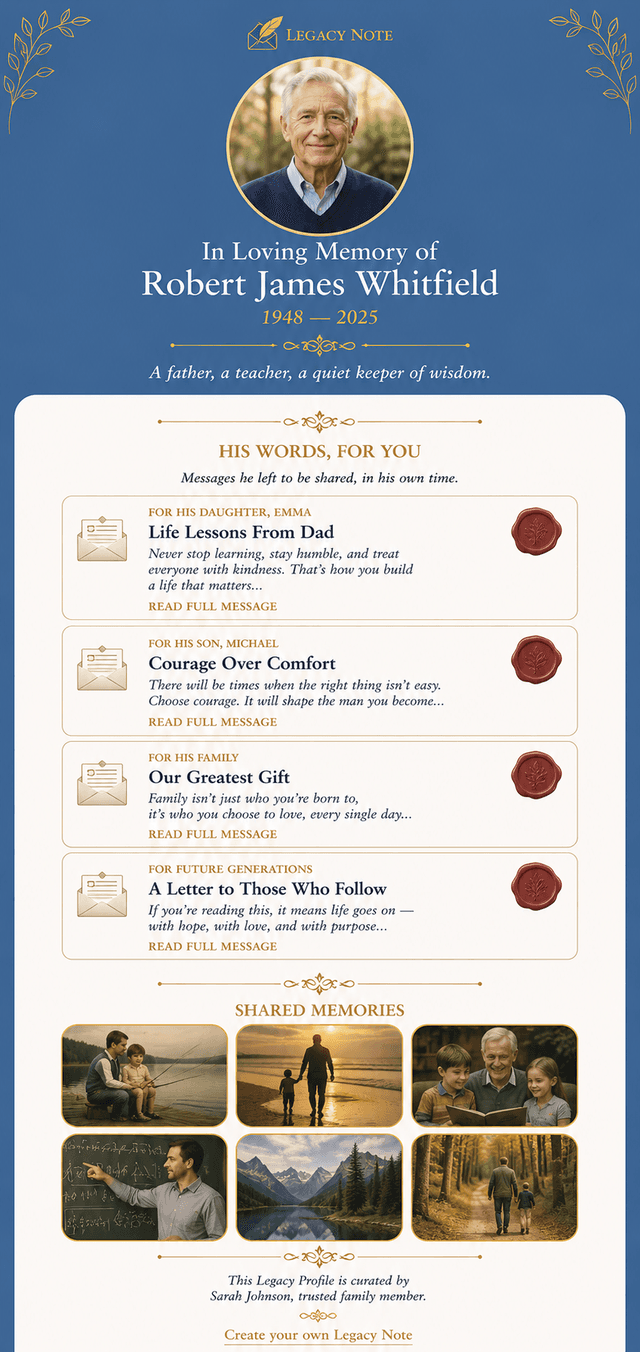 LEGACY NOTE

In Loving Memory of
Robert James Whitfield
1948 — 2025

A father, a teacher, a quiet keeper of wisdom.

HIS WORDS, FOR YOU
Messages he left to be shared, in his own time.

FOR HIS DAUGHTER, EMMA
Life Lessons From Dad
Never stop learning, stay humble, and treat everyone with kindness. That's how you build a life that matters...
READ FULL MESSAGE

FOR HIS SON, MICHAEL
Courage Over Comfort
There will be times when the right thing isn't easy. Choose courage. It will shape the man you become...
READ FULL MESSAGE

FOR HIS FAMILY
Our Greatest Gift
Family isn't just who you're born to, it's who you choose to love, every single day...
READ FULL MESSAGE

FOR FUTURE GENERATIONS
A Letter to Those Who Follow
If you're reading this, it means life goes on — with hope, with love, and with purpose...
READ FULL MESSAGE

SHARED MEMORIES

This Legacy Profile is curated by Sarah Johnson, trusted family member.

Create your own Legacy Note